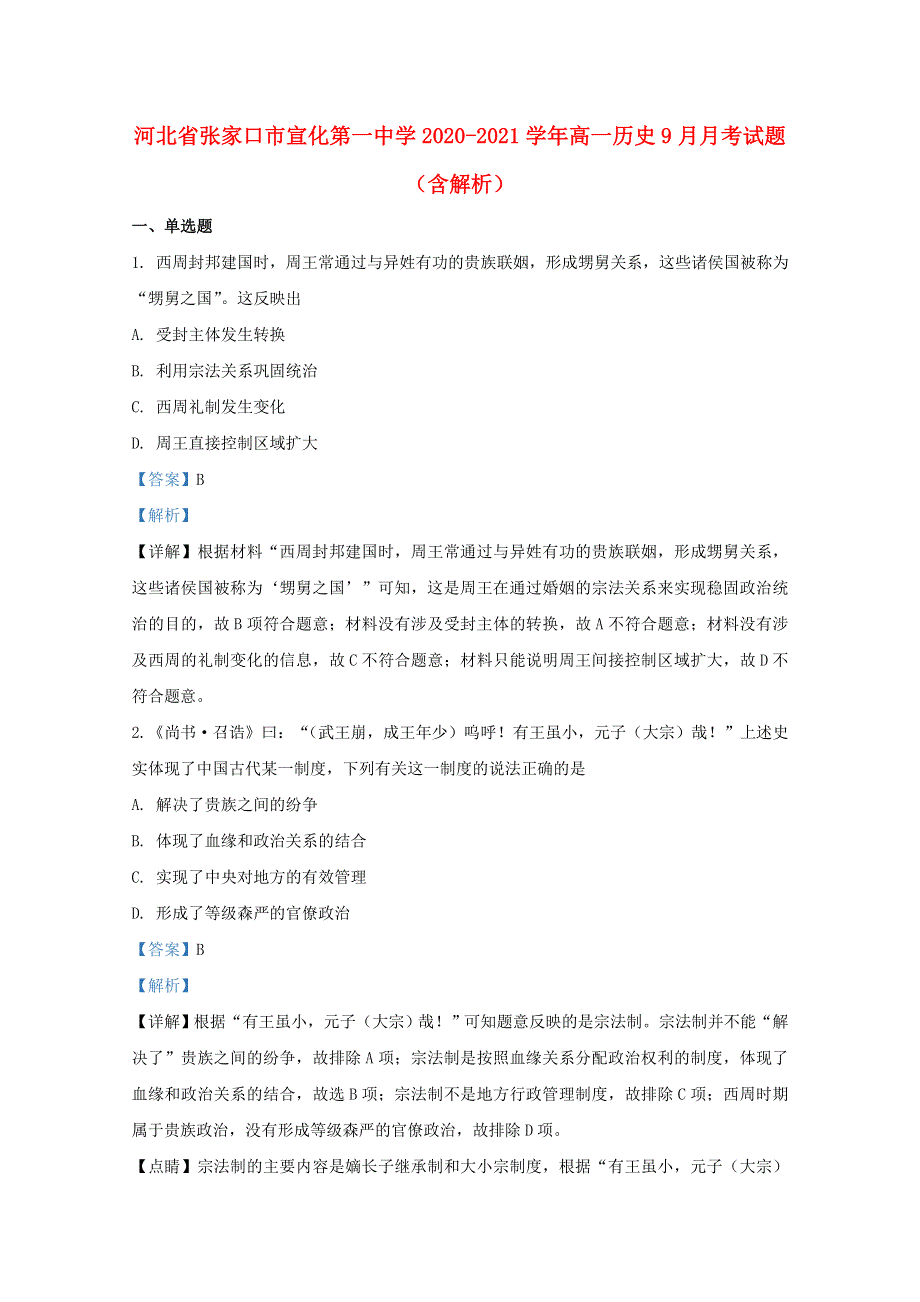 河北省张家口市宣化第一中学2020-2021学年高一历史9月月考试题（含解析）

一、单选题

1. 西周封邦建国时，周王常通过与异姓有功的贵族联姻，形成甥舅关系，这些诸侯国被称为“甥舅之国”。这反映出

A. 受封主体发生转换

B. 利用宗法关系巩固统治

C. 西周礼制发生变化

D. 周王直接控制区域扩大

【答案】B

【解析】

【详解】根据材料“西周封邦建国时，周王常通过与异姓有功的贵族联姻，形成甥舅关系，这些诸侯国被称为‘甥舅之国’”可知，这是周王在通过婚姻的宗法关系来实现稳固政治统治的目的，故B项符合题意；材料没有涉及受封主体的转换，故A不符合题意；材料没有涉及西周的礼制变化的信息，故C不符合题意；材料只能说明周王间接控制区域扩大，故D不符合题意。

2.《尚书·召诰》曰：“（武王崩，成王年少）呜呼！有王虽小，元子（大宗）哉！”上述史实体现了中国古代某一制度，下列有关这一制度的说法正确的是

A. 解决了贵族之间的纷争

B. 体现了血缘和政治关系的结合

C. 实现了中央对地方的有效管理

D. 形成了等级森严的官僚政治

【答案】B

【解析】

【详解】根据“有王虽小，元子（大宗）哉！”可知题意反映的是宗法制。宗法制并不能“解决了”贵族之间的纷争，故排除A项；宗法制是按照血缘关系分配政治权利的制度，体现了血缘和政治关系的结合，故选B项；宗法制不是地方行政管理制度，故排除C项；西周时期属于贵族政治，没有形成等级森严的官僚政治，故排除D项。

【点睛】宗法制的主要内容是嫡长子继承制和大小宗制度，根据“有王虽小，元子（大宗）